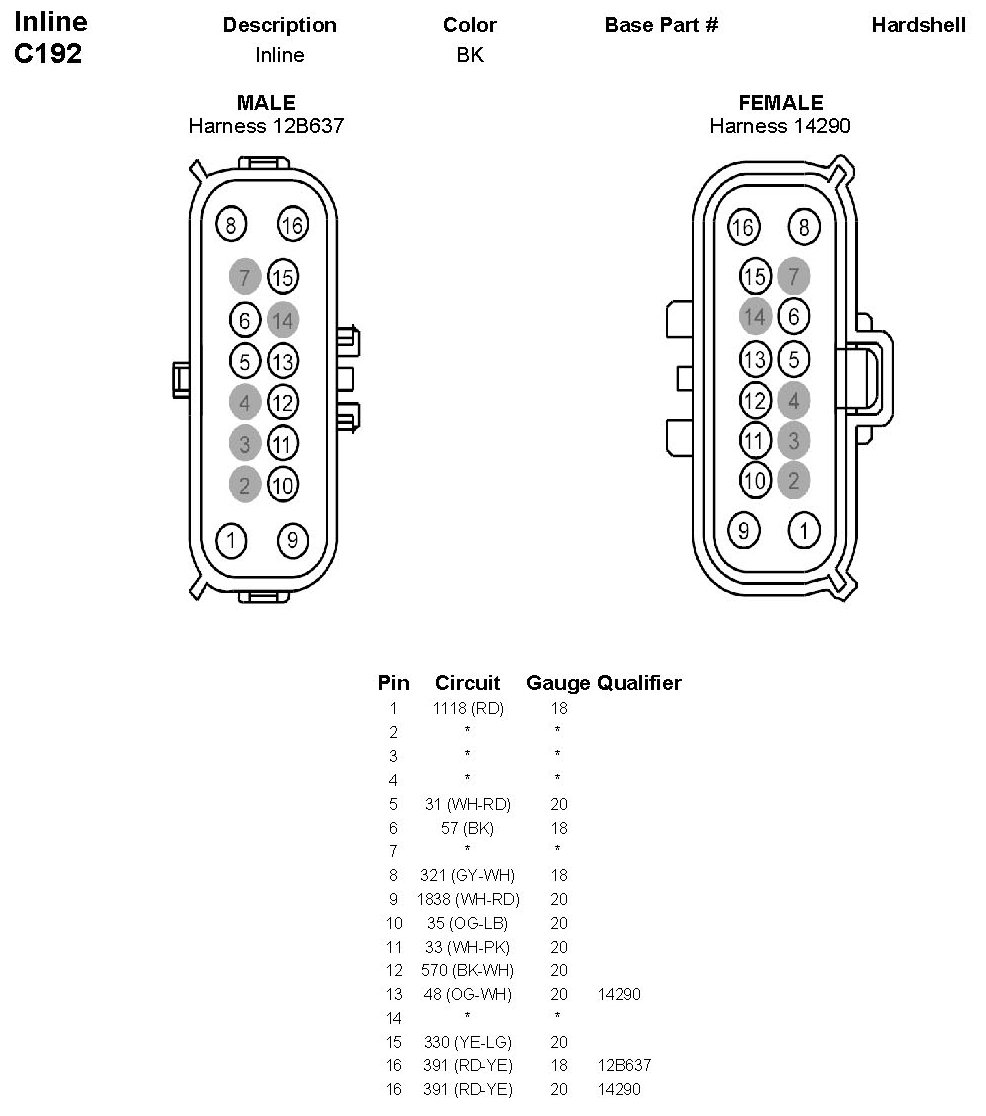 Inline C192

| Description | Color | Base Part # | Hardshell |
|---|---|---|---|
| Inline | BK | | |

MALE
Harness 12B637

8 16
7 15
6 14
5 13
4 12
3 11
2 10
1 9

FEMALE
Harness 14290

16 8
15 7
14 6
13 5
12 4
11 3
10 2
9 1

| Pin | Circuit | Gauge | Qualifier |
|---|---|---|---|
| 1 | 1118 (RD) | 18 | |
| 2 | * | * | |
| 3 | * | * | |
| 4 | * | * | |
| 5 | 31 (WH-RD) | 20 | |
| 6 | 57 (BK) | 18 | |
| 7 | * | * | |
| 8 | 321 (GY-WH) | 18 | |
| 9 | 1838 (WH-RD) | 20 | |
| 10 | 35 (OG-LB) | 20 | |
| 11 | 33 (WH-PK) | 20 | |
| 12 | 570 (BK-WH) | 20 | |
| 13 | 48 (OG-WH) | 20 | 14290 |
| 14 | * | * | |
| 15 | 330 (YE-LG) | 20 | |
| 16 | 391 (RD-YE) | 18 | 12B637 |
| 16 | 391 (RD-YE) | 20 | 14290 |